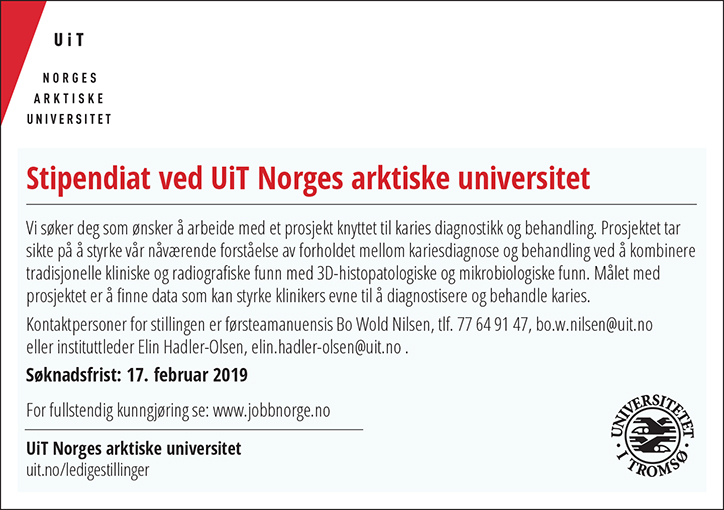 UiT

NORGES
ARKTISKE
UNIVERSITET

Stipendiat ved UiT Norges arktiske universitet

Vi søker deg som ønsker å arbeide med et prosjekt knyttet til karies diagnostikk og behandling. Prosjektet tar sikte på å styrke vår nåværende forståelse av forholdet mellom kariesdiagnose og behandling ved å kombinere tradisjonelle kliniske og radiografiske funn med 3D-histopatologiske og mikrobiologiske funn. Målet med prosjektet er å finne data som kan styrke klinikers evne til å diagnostisere og behandle karies.

Kontaktpersoner for stillingen er førsteamanuensis Bo Wold Nilsen, tlf. 77 64 91 47, bo.w.nilsen@uit.no eller instituttleder Elin Hadler-Olsen, elin.hadler-olsen@uit.no .

Søknadsfrist: 17. februar 2019

For fullstendig kunngjøring se: www.jobbnorge.no

UiT Norges arktiske universitet
uit.no/ledigestillinger

UNIVERSITETET
I TROMSØ